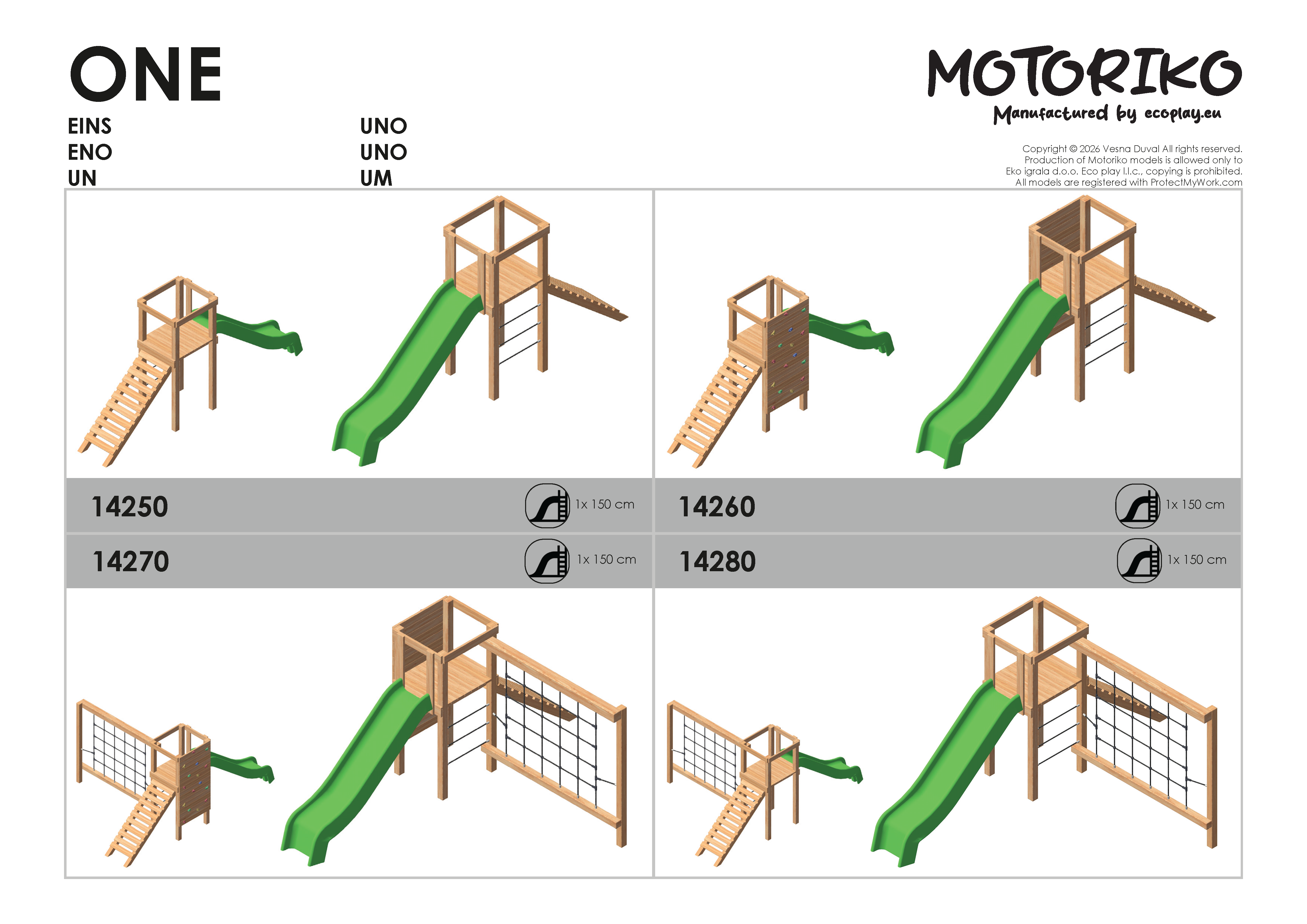 ONE

EINS
ENO
UN

UNO
UNO
UM

MOTORIKO
Manufactured by ecoplay.eu

Copyright © 2026 Vesna Duval All rights reserved.
Production of Motoriko models is allowed only to
Eko igrala d.o.o. Eco play l.l.c., copying is prohibited.
All models are registered with ProtectMyWork.com

14250

1x 150 cm

14260

1x 150 cm

14270

1x 150 cm

14280

1x 150 cm